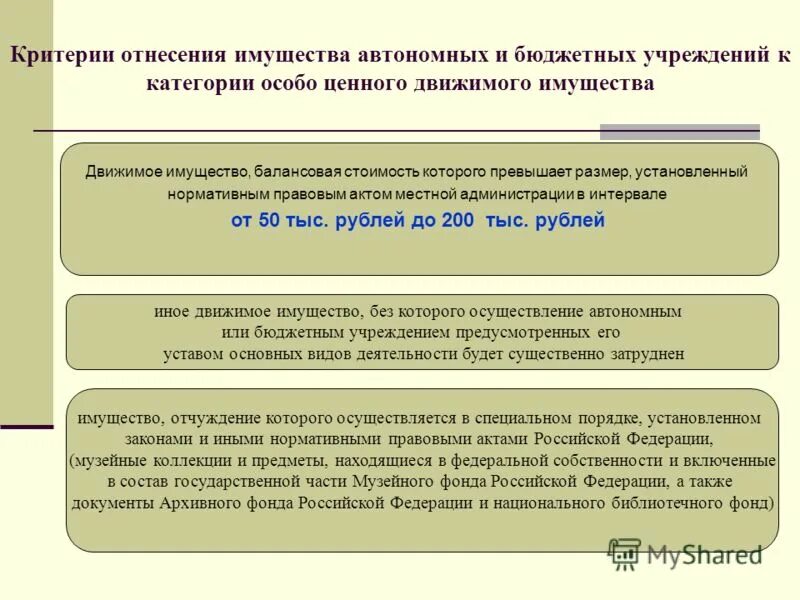 Критерии отнесения имущества автономных и бюджетных учреждений к категории особо ценного движимого имущества

Движимое имущество, балансовая стоимость которого превышает размер, установленный нормативным правовым актом местной администрации в интервале

от 50 тыс. рублей до 200 тыс. рублей

иное движимое имущество, без которого осуществление автономным или бюджетным учреждением предусмотренных его уставом основных видов деятельности будет существенно затруднен

имущество, отчуждение которого осуществляется в специальном порядке, установленном законами и иными нормативными правовыми актами Российской Федерации, (музейные коллекции и предметы, находящиеся в федеральной собственности и включенные в состав государственной части Музейного фонда Российской Федерации, а также документы Архивного фонда Российской Федерации и национального библиотечного фонд)

MyShared